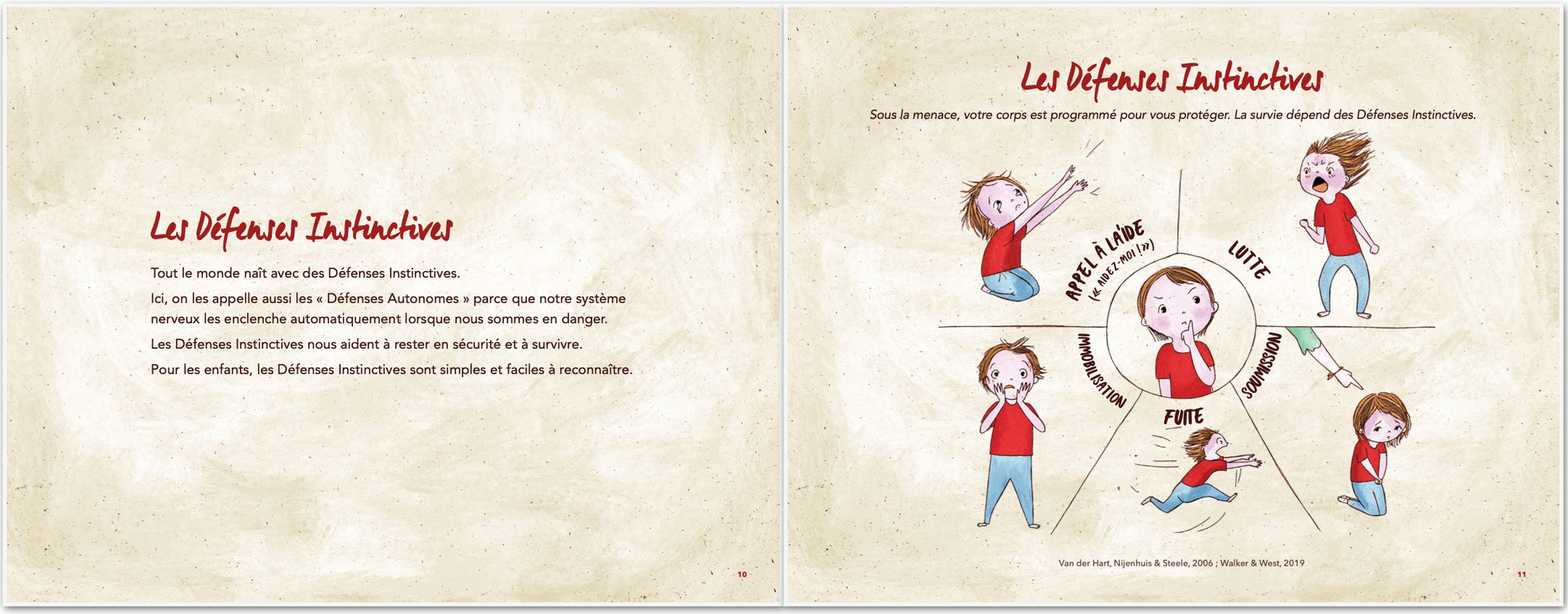 Les Défenses Instinctives

Tout le monde naît avec des Défenses Instinctives.

Ici, on les appelle aussi les « Défenses Autonomes » parce que notre système nerveux les enclenche automatiquement lorsque nous sommes en danger.

Les Défenses Instinctives nous aident à rester en sécurité et à survivre.

Pour les enfants, les Défenses Instinctives sont simples et faciles à reconnaître.

10

Les Défenses Instinctives

Sous la menace, votre corps est programmé pour vous protéger. La survie dépend des Défenses Instinctives.

APPEL À L'AIDE
(« AIDEZ-MOI ! »)

LUTTE

IMMOBILISATION

SOUMISSION

FUITE

Van der Hart, Nijenhuis & Steele, 2006 ; Walker & West, 2019

11